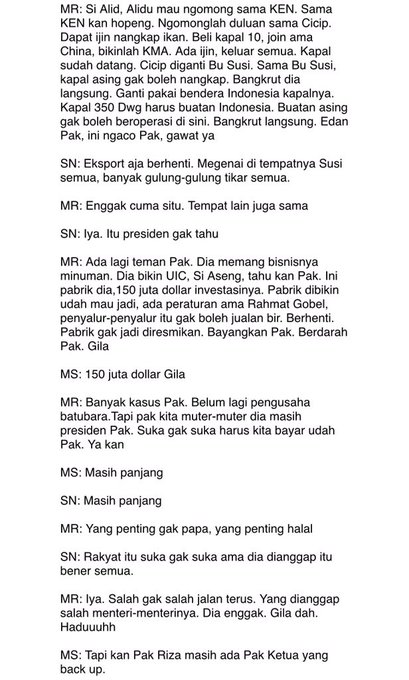 MR: Si Alid, Alidu mau ngomong sama KEN. Sama KEN kan hopeng. Ngomonglah duluan sama Cicip. Dapat ijin nangkap ikan. Beli kapal 10, join ama China, bikinlah KMA. Ada ijin, keluar semua. Kapal sudah datang. Cicip diganti Bu Susi. Sama Bu Susi, kapal asing gak boleh nangkap. Bangkrut dia langsung. Ganti pakai bendera Indonesia kapalnya. Kapal 350 Dwg harus buatan Indonesia. Buatan asing gak boleh beroperasi di sini. Bangkrut langsung. Edan Pak, ini ngaco Pak, gawat ya

SN: Eksport aja berhenti. Megenai di tempatnya Susi semua, banyak gulung-gulung tikar semua.

MR: Enggak cuma situ. Tempat lain juga sama

SN: Iya. Itu presiden gak tahu

MR: Ada lagi teman Pak. Dia memang bisnisnya minuman. Dia bikin UIC, Si Aseng, tahu kan Pak. Ini pabrik dia,150 juta dollar investasinya. Pabrik dibikin udah mau jadi, ada peraturan ama Rahmat Gobel, penyalur-penyalur itu gak boleh jualan bir. Berhenti. Pabrik gak jadi diresmikan. Bayangkan Pak. Berdarah Pak. Gila

MS: 150 juta dollar Gila

MR: Banyak kasus Pak. Belum lagi pengusaha batubara.Tapi pak kita muter-muter dia masih presiden Pak. Suka gak suka harus kita bayar udah Pak. Ya kan

MS: Masih panjang

SN: Masih panjang

MR: Yang penting gak papa, yang penting halal

SN: Rakyat itu suka gak suka ama dia dianggap itu bener semua.

MR: Iya. Salah gak salah jalan terus. Yang dianggap salah menteri-menterinya. Dia enggak. Gila dah. Haduuuhh

MS: Tapi kan Pak Riza masih ada Pak Ketua yang back up.